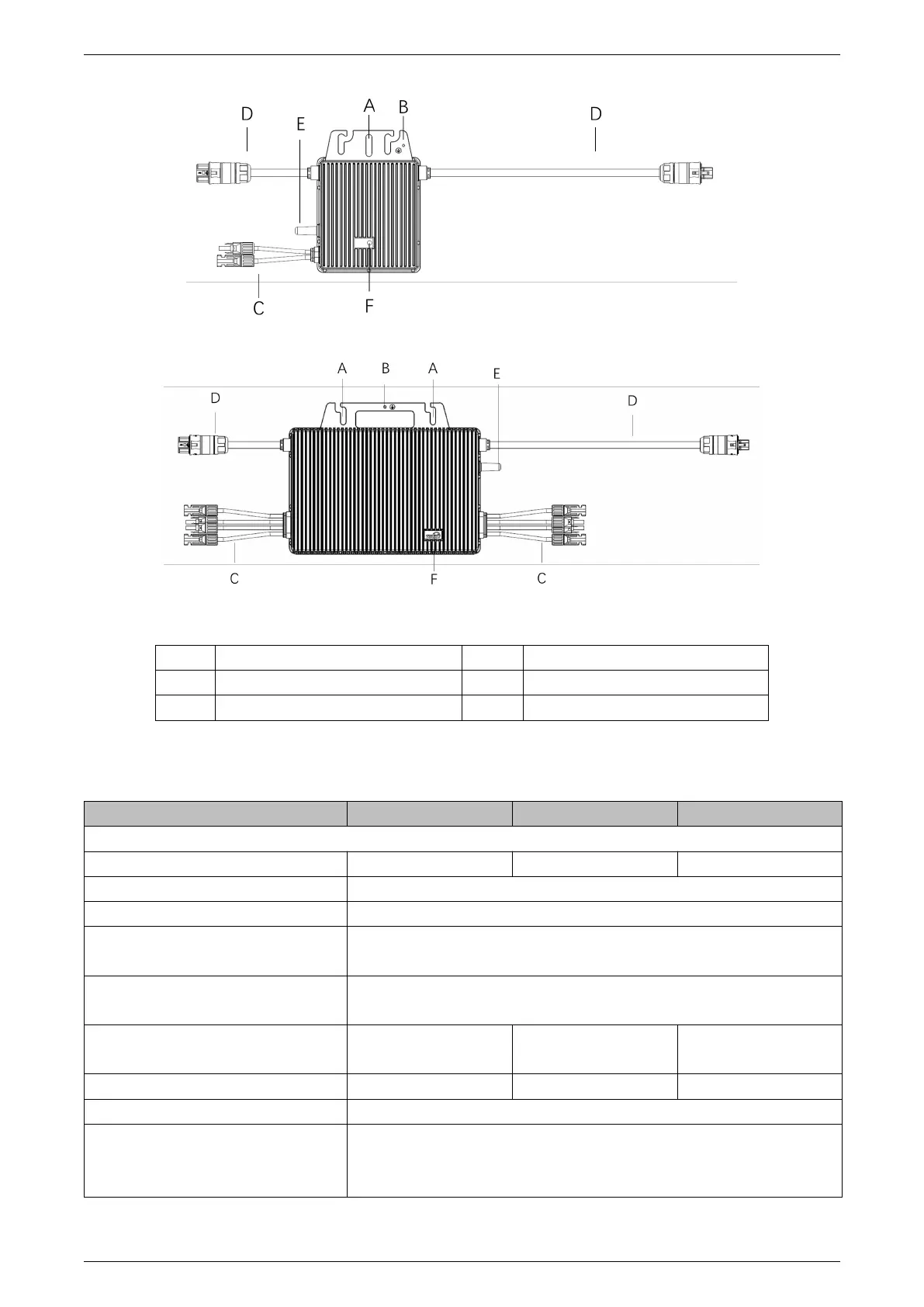 D
E
A
B
D
C
F

A
B
A
E
D
D
C
F
C